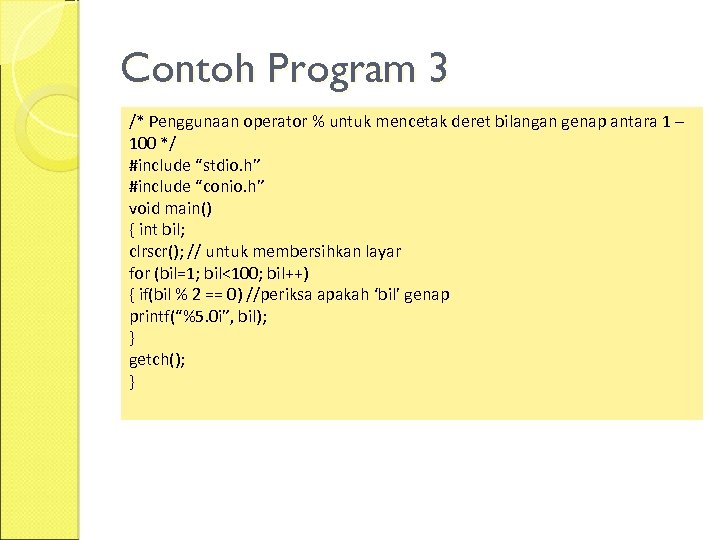 Contoh Program 3

/* Penggunaan operator % untuk mencetak deret bilangan genap antara 1 – 100 */
#include “stdio.h”
#include “conio.h”
void main()
{ int bil;
clrscr(); // untuk membersihkan layar
for (bil=1; bil<100; bil++)
{ if(bil % 2 == 0) //periksa apakah ‘bil’ genap
printf(“%5.0i”, bil);
}
getch();
}